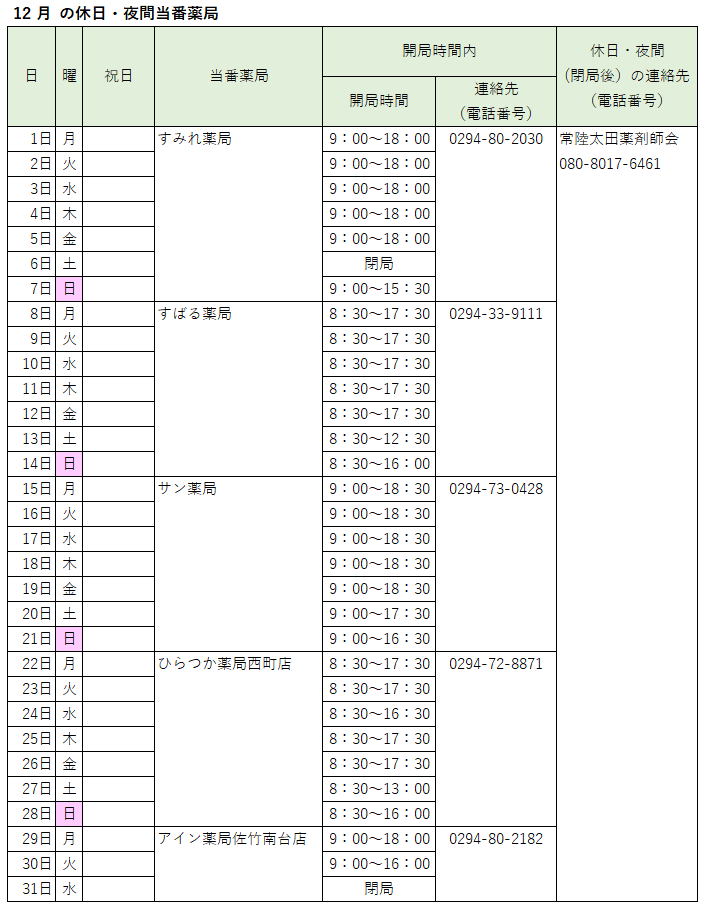 12 月 の休日・夜間当番薬局

| 日 | 曜 | 祝日 | 当番薬局 | 開局時間内 開局時間 | 開局時間内 連絡先（電話番号） | 休日・夜間（閉局後）の連絡先（電話番号） |
|---|---|---|---|---|---|---|
| 1日 | 月 | | すみれ薬局 | 9：00～18：00 | 0294-80-2030 | 常陸太田薬剤師会 080-8017-6461 |
| 2日 | 火 | | | 9：00～18：00 | | |
| 3日 | 水 | | | 9：00～18：00 | | |
| 4日 | 木 | | | 9：00～18：00 | | |
| 5日 | 金 | | | 9：00～18：00 | | |
| 6日 | 土 | | | 閉局 | | |
| 7日 | 日 | | | 9：00～15：30 | | |
| 8日 | 月 | | すばる薬局 | 8：30～17：30 | 0294-33-9111 | |
| 9日 | 火 | | | 8：30～17：30 | | |
| 10日 | 水 | | | 8：30～17：30 | | |
| 11日 | 木 | | | 8：30～17：30 | | |
| 12日 | 金 | | | 8：30～17：30 | | |
| 13日 | 土 | | | 8：30～12：30 | | |
| 14日 | 日 | | | 8：30～16：00 | | |
| 15日 | 月 | | サン薬局 | 9：00～18：30 | 0294-73-0428 | |
| 16日 | 火 | | | 9：00～18：30 | | |
| 17日 | 水 | | | 9：00～18：30 | | |
| 18日 | 木 | | | 9：00～18：30 | | |
| 19日 | 金 | | | 9：00～18：30 | | |
| 20日 | 土 | | | 9：00～17：30 | | |
| 21日 | 日 | | | 9：00～16：30 | | |
| 22日 | 月 | | ひらつか薬局西町店 | 8：30～17：30 | 0294-72-8871 | |
| 23日 | 火 | | | 8：30～17：30 | | |
| 24日 | 水 | | | 8：30～16：30 | | |
| 25日 | 木 | | | 8：30～17：30 | | |
| 26日 | 金 | | | 8：30～17：30 | | |
| 27日 | 土 | | | 8：30～13：00 | | |
| 28日 | 日 | | | 8：30～16：00 | | |
| 29日 | 月 | | アイン薬局佐竹南台店 | 9：00～18：00 | 0294-80-2182 | |
| 30日 | 火 | | | 9：00～16：00 | | |
| 31日 | 水 | | | 閉局 | | |